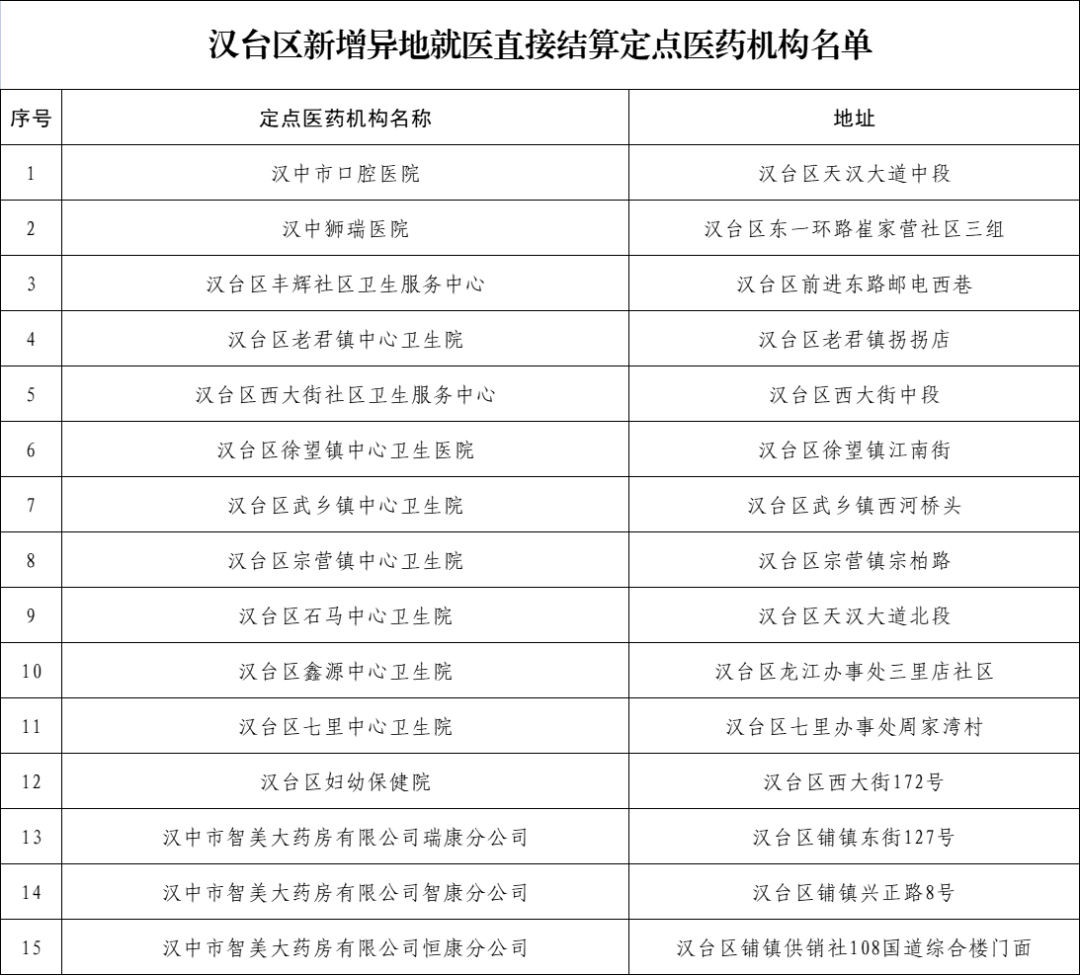 汉台区新增异地就医直接结算定点医药机构名单

| 序号 | 定点医药机构名称 | 地址 |
|---|---|---|
| 1 | 汉中市口腔医院 | 汉台区天汉大道中段 |
| 2 | 汉中狮瑞医院 | 汉台区东一环路崔家营社区三组 |
| 3 | 汉台区丰辉社区卫生服务中心 | 汉台区前进东路邮电西巷 |
| 4 | 汉台区老君镇中心卫生院 | 汉台区老君镇拐拐店 |
| 5 | 汉台区西大街社区卫生服务中心 | 汉台区西大街中段 |
| 6 | 汉台区徐望镇中心卫生医院 | 汉台区徐望镇江南街 |
| 7 | 汉台区武乡镇中心卫生院 | 汉台区武乡镇西河桥头 |
| 8 | 汉台区宗营镇中心卫生院 | 汉台区宗营镇宗柏路 |
| 9 | 汉台区石马中心卫生院 | 汉台区天汉大道北段 |
| 10 | 汉台区鑫源中心卫生院 | 汉台区龙江办事处三里店社区 |
| 11 | 汉台区七里中心卫生院 | 汉台区七里办事处周家湾村 |
| 12 | 汉台区妇幼保健院 | 汉台区西大街172号 |
| 13 | 汉中市智美大药房有限公司瑞康分公司 | 汉台区铺镇东街127号 |
| 14 | 汉中市智美大药房有限公司智康分公司 | 汉台区铺镇兴正路8号 |
| 15 | 汉中市智美大药房有限公司恒康分公司 | 汉台区铺镇供销社108国道综合楼门面 |